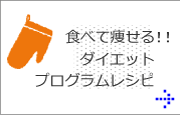 食べて痩せる!!
ダイエット
プログラムレシピ